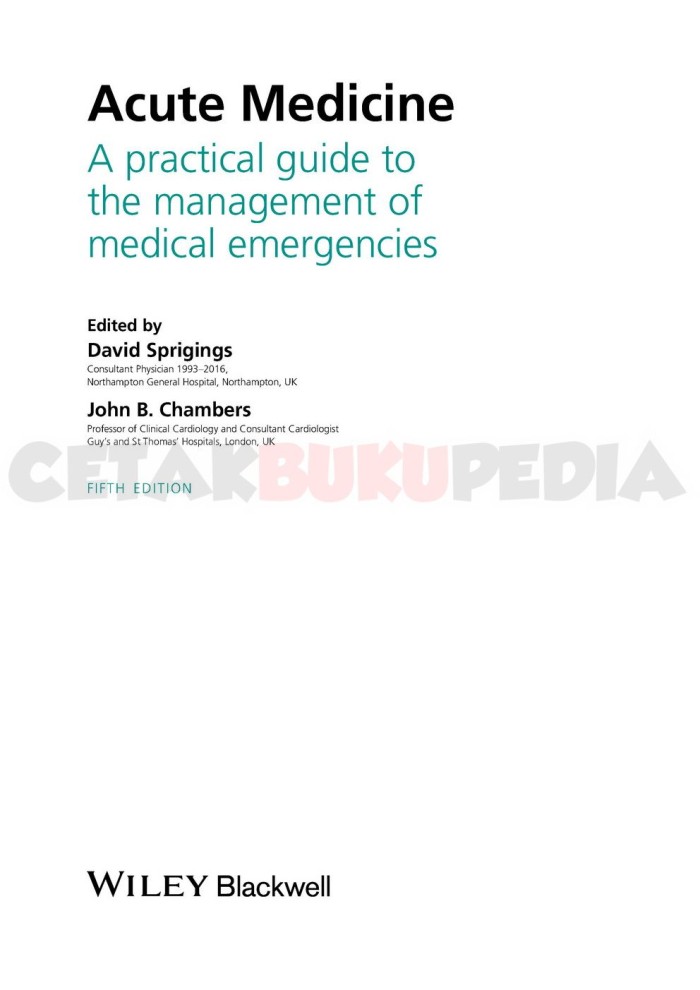 Acute Medicine

A practical guide to the management of medical emergencies

Edited by

David Sprigings
Consultant Physician 1993–2016, Northampton General Hospital, Northampton, UK

John B. Chambers
Professor of Clinical Cardiology and Consultant Cardiologist Guy's and St Thomas' Hospitals, London, UK

CETAKBUKUPEDIA

FIFTH EDITION

WILEY Blackwell